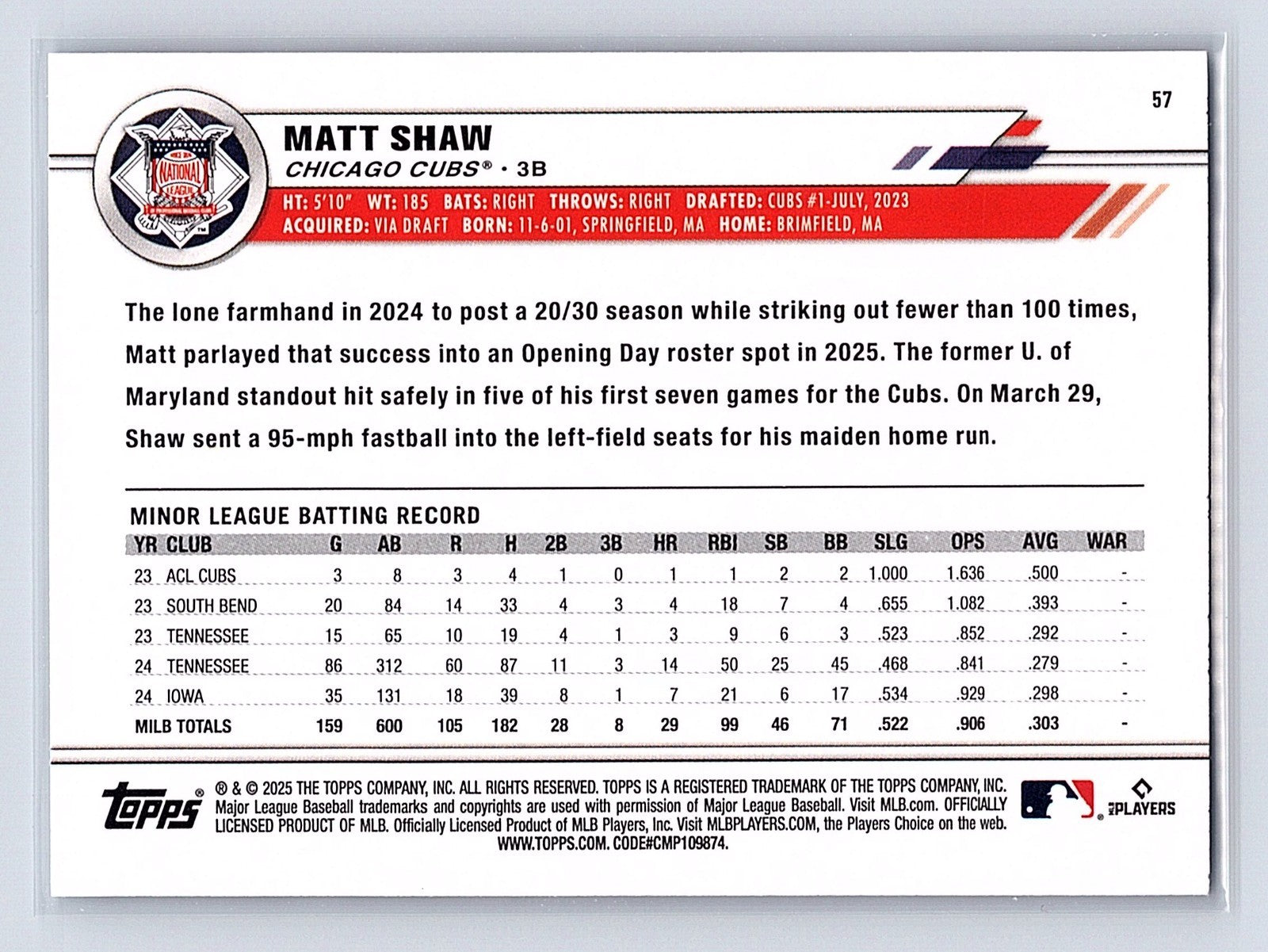 57

NATIONAL LEAGUE

MATT SHAW
CHICAGO CUBS® • 3B

HT: 5'10" WT: 185 BATS: RIGHT THROWS: RIGHT DRAFTED: CUBS #1-JULY, 2023
ACQUIRED: VIA DRAFT BORN: 11-6-01, SPRINGFIELD, MA HOME: BRIMFIELD, MA

The lone farmhand in 2024 to post a 20/30 season while striking out fewer than 100 times, Matt parlayed that success into an Opening Day roster spot in 2025. The former U. of Maryland standout hit safely in five of his first seven games for the Cubs. On March 29, Shaw sent a 95-mph fastball into the left-field seats for his maiden home run.

MINOR LEAGUE BATTING RECORD

| YR | CLUB | G | AB | R | H | 2B | 3B | HR | RBI | SB | BB | SLG | OPS | AVG | WAR |
|---|---|---|---|---|---|---|---|---|---|---|---|---|---|---|---|
| 23 | ACL CUBS | 3 | 8 | 3 | 4 | 1 | 0 | 1 | 1 | 2 | 2 | 1.000 | 1.636 | .500 | - |
| 23 | SOUTH BEND | 20 | 84 | 14 | 33 | 4 | 3 | 4 | 18 | 7 | 4 | .655 | 1.082 | .393 | - |
| 23 | TENNESSEE | 15 | 65 | 10 | 19 | 4 | 1 | 3 | 9 | 6 | 3 | .523 | .852 | .292 | - |
| 24 | TENNESSEE | 86 | 312 | 60 | 87 | 11 | 3 | 14 | 50 | 25 | 45 | .468 | .841 | .279 | - |
| 24 | IOWA | 35 | 131 | 18 | 39 | 8 | 1 | 7 | 21 | 6 | 17 | .534 | .929 | .298 | - |
| MILB TOTALS | | 159 | 600 | 105 | 182 | 28 | 8 | 29 | 99 | 46 | 71 | .522 | .906 | .303 | - |

topps® ® & © 2025 THE TOPPS COMPANY, INC. ALL RIGHTS RESERVED. TOPPS IS A REGISTERED TRADEMARK OF THE TOPPS COMPANY, INC. Major League Baseball trademarks and copyrights are used with permission of Major League Baseball. Visit MLB.com. OFFICIALLY LICENSED PRODUCT OF MLB. Officially Licensed Product of MLB Players, Inc. Visit MLBPLAYERS.COM, the Players Choice on the web. WWW.TOPPS.COM. CODE#CMP109874.

MLB PLAYERS